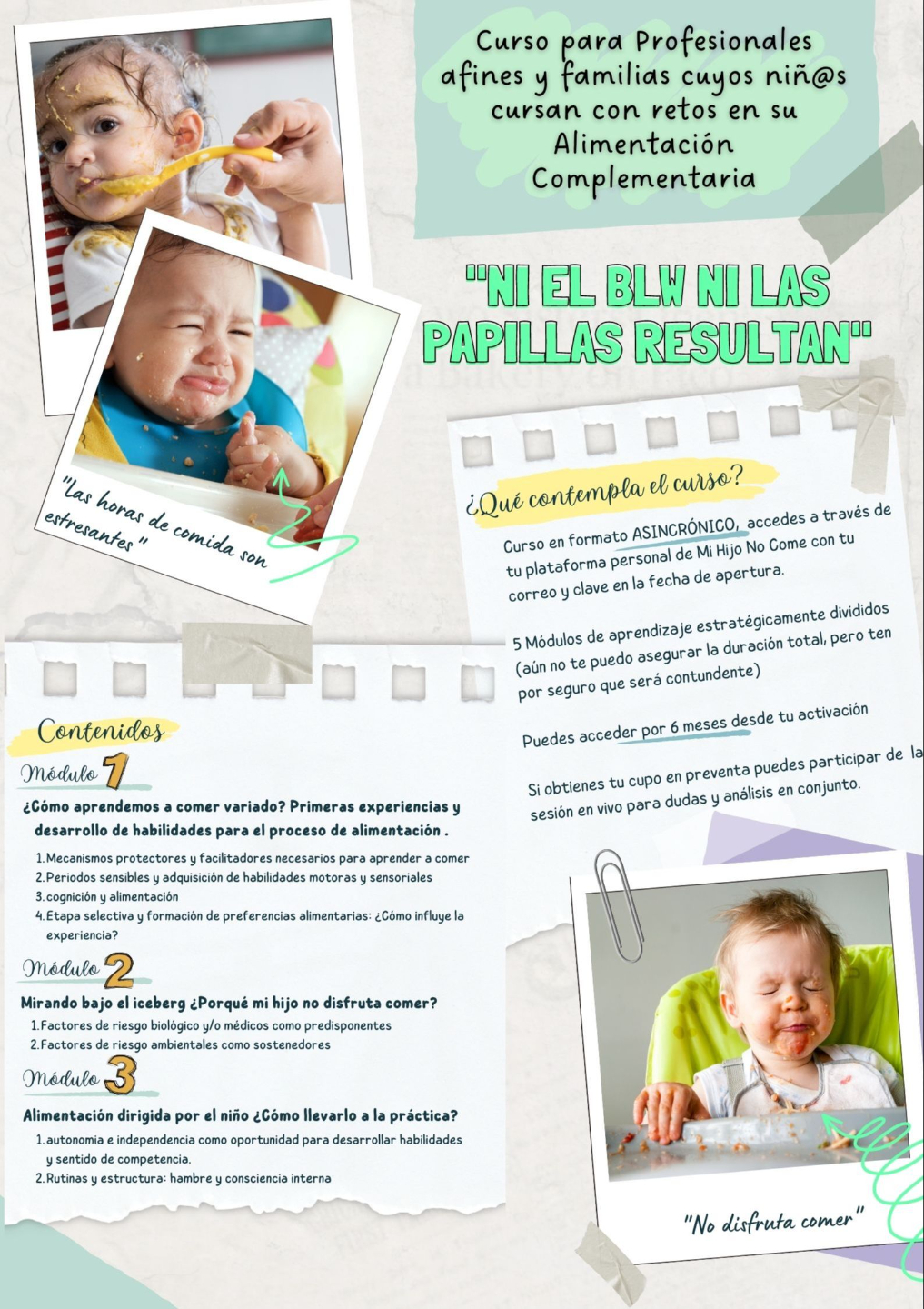 Curso para Profesionales afines y familias cuyos niñ@s cursan con retos en su Alimentación Complementaria

"NI EL BLW NI LAS PAPILLAS RESULTAN"

"Las horas de comida son estresantes"

¿Qué contempla el curso?

Curso en formato ASINCRÓNICO, accedes a través de tu plataforma personal de Mi Hijo No Come con tu correo y clave en la fecha de apertura.

5 Módulos de aprendizaje estratégicamente divididos (aún no te puedo asegurar la duración total, pero ten por seguro que será contundente)

Puedes acceder por 6 meses desde tu activación

Si obtienes tu cupo en preventa puedes participar de la sesión en vivo para dudas y análisis en conjunto.

Contenidos

Módulo 1

¿Cómo aprendemos a comer variado? Primeras experiencias y desarrollo de habilidades para el proceso de alimentación .

1. Mecanismos protectores y facilitadores necesarios para aprender a comer
2. Periodos sensibles y adquisición de habilidades motoras y sensoriales
3. cognición y alimentación
4. Etapa selectiva y formación de preferencias alimentarias: ¿Cómo influye la experiencia?

Módulo 2

Mirando bajo el iceberg ¿Porqué mi hijo no disfruta comer?

1. Factores de riesgo biológico y/o médicos como predisponentes
2. Factores de riesgo ambientales como sostenedores

Módulo 3

Alimentación dirigida por el niño ¿Cómo llevarlo a la práctica?

1. autonomia e independencia como oportunidad para desarrollar habilidades y sentido de competencia.
2. Rutinas y estructura: hambre y consciencia interna

"No disfruta comer"